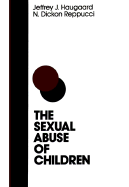 Jeffrey J. Haugaard
N. Dickon Reppucci

THE
SEXUAL
ABUSE
OF
CHILDREN